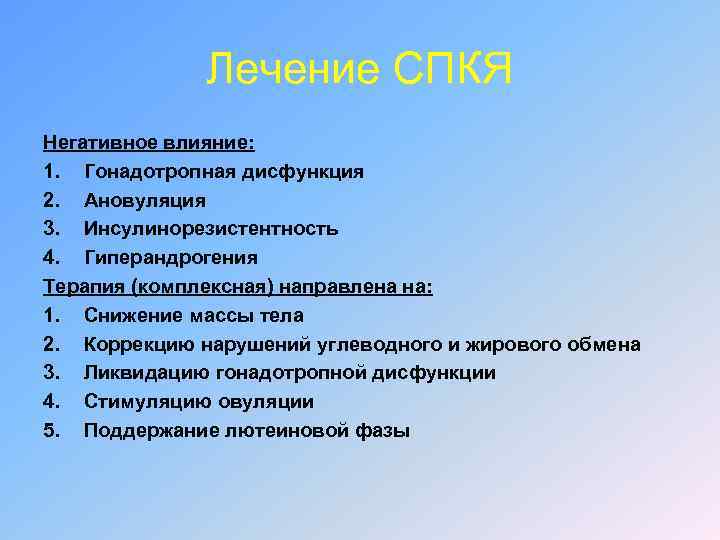 Лечение СПКЯ

Негативное влияние:
1. Гонадотропная дисфункция
2. Ановуляция
3. Инсулинорезистентность
4. Гиперандрогения
Терапия (комплексная) направлена на:
1. Снижение массы тела
2. Коррекцию нарушений углеводного и жирового обмена
3. Ликвидацию гонадотропной дисфункции
4. Стимуляцию овуляции
5. Поддержание лютеиновой фазы